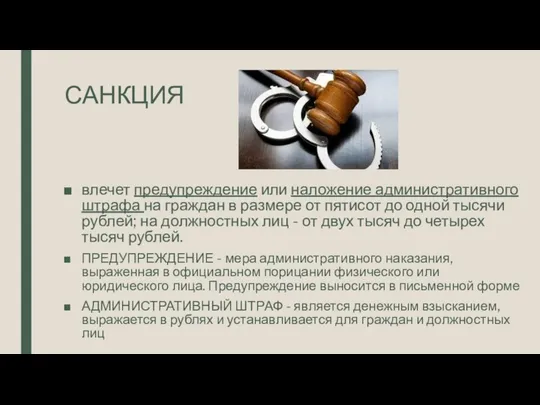 САНКЦИЯ

■ влечет предупреждение или наложение административного штрафа на граждан в размере от пятисот до одной тысячи рублей; на должностных лиц - от двух тысяч до четырех тысяч рублей.

■ ПРЕДУПРЕЖДЕНИЕ - мера административного наказания, выраженная в официальном порицании физического или юридического лица. Предупреждение выносится в письменной форме

■ АДМИНИСТРАТИВНЫЙ ШТРАФ - является денежным взысканием, выражается в рублях и устанавливается для граждан и должностных лиц